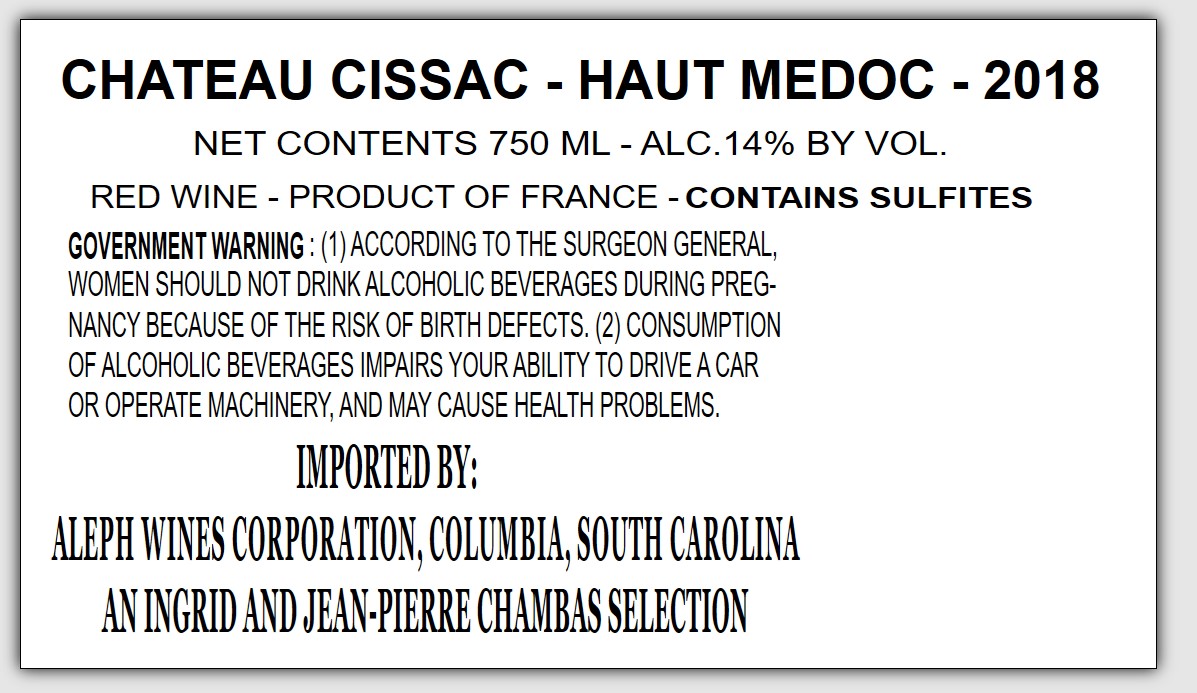 CHATEAU CISSAC - HAUT MEDOC - 2018

NET CONTENTS 750 ML - ALC.14% BY VOL.

RED WINE - PRODUCT OF FRANCE - CONTAINS SULFITES

GOVERNMENT WARNING : (1) ACCORDING TO THE SURGEON GENERAL, WOMEN SHOULD NOT DRINK ALCOHOLIC BEVERAGES DURING PREGNANCY BECAUSE OF THE RISK OF BIRTH DEFECTS. (2) CONSUMPTION OF ALCOHOLIC BEVERAGES IMPAIRS YOUR ABILITY TO DRIVE A CAR OR OPERATE MACHINERY, AND MAY CAUSE HEALTH PROBLEMS.

IMPORTED BY:

ALEPH WINES CORPORATION, COLUMBIA, SOUTH CAROLINA

AN INGRID AND JEAN-PIERRE CHAMBAS SELECTION